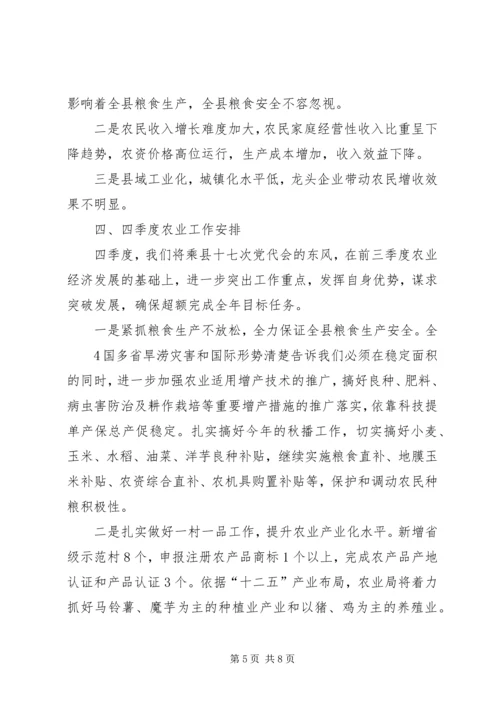 影响着全县粮食生产，全县粮食安全不容忽视。

二是农民收入增长难度加大，农民家庭经营性收入比重呈下降趋势，农资价格高位运行，生产成本增加，收入效益下降。

三是县域工业化，城镇化水平低，龙头企业带动农民增收效果不明显。

四、四季度农业工作安排

四季度，我们将乘县十七次党代会的东风，在前三季度农业经济发展的基础上，进一步突出工作重点，发挥自身优势，谋求突破发展，确保超额完成全年目标任务。

一是紧抓粮食生产不放松，全力保证全县粮食生产安全。全4国多省旱涝灾害和国际形势清楚告诉我们必须在稳定面积的同时，进一步加强农业适用增产技术的推广，搞好良种、肥料、病虫害防治及耕作栽培等重要增产措施的推广落实，依靠科技提单产保总产促稳定。扎实搞好今年的秋播工作，切实搞好小麦、玉米、水稻、油菜、洋芋良种补贴，继续实施粮食直补、地膜玉米补贴、农资综合直补、农机具购置补贴等，保护和调动农民种粮积极性。

二是扎实做好一村一品工作，提升农业产业化水平。新增省级示范村8个，申报注册农产品商标1个以上，完成农产品产地认证和产品认证3个。依据“十二五”产业布局，农业局将着力抓好马铃薯、魔芋为主的种植业产业和以猪、鸡为主的养殖业。

第5页 共8页